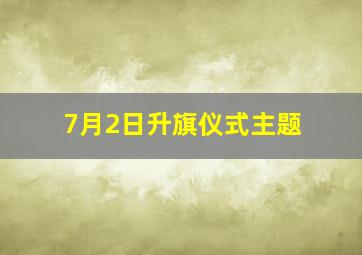 7月2日升旗仪式主题